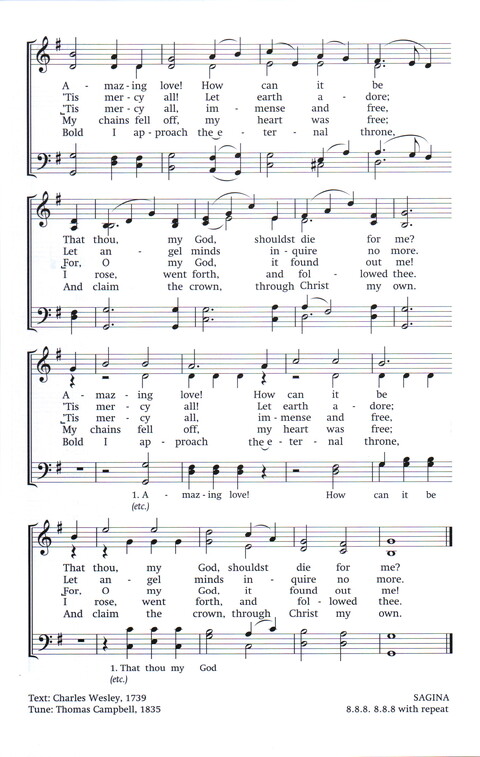 A - maz - ing love! How can it be
'Tis mer - cy all! Let earth a - dore;
'Tis mer - cy all, im - mense and free,
My chains fell off, my heart was free;
Bold I ap - proach the e - ter - nal throne,

That thou, my God, shouldst die for me?
Let an - gel minds in - quire no more.
For, O my God, it found out me!
I rose, went forth, and fol - lowed thee.
And claim the crown, through Christ my own.

A - maz - ing love! How can it be
'Tis mer - cy all! Let earth a - dore;
'Tis mer - cy all, im - mense and free,
My chains fell off, my heart was free;
Bold I ap - proach the e - ter - nal throne,

1. A - maz - ing love! How can it be
(etc.)

That thou, my God, shouldst die for me?
Let an - gel minds in - quire no more.
For, O my God, it found out me!
I rose, went forth, and fol - lowed thee.
And claim the crown, through Christ my own.

1. That thou my God
(etc.)

Text: Charles Wesley, 1739
Tune: Thomas Campbell, 1835

SAGINA
8.8.8. 8.8.8 with repeat